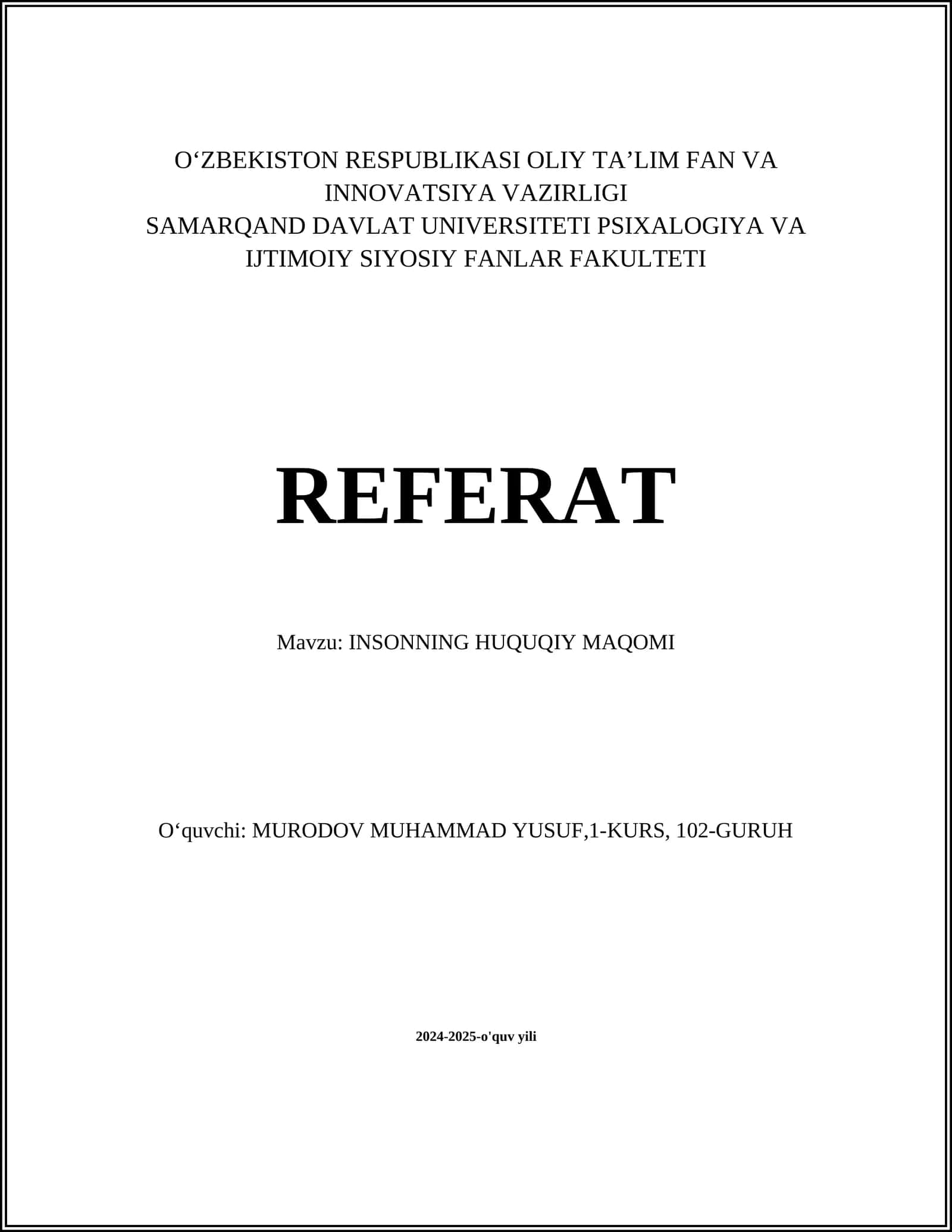 O‘ZBEKISTON RESPUBLIKASI OLIY TA’LIM FAN VA INNOVATSIYA VAZIRLIGI
SAMARQAND DAVLAT UNIVERSITETI PSIXALOGIYA VA IJTIMOIY SIYOSIY FANLAR FAKULTETI

REFERAT

Mavzu: INSONNING HUQUQIY MAQOMI

O‘quvchi: MURODOV MUHAMMAD YUSUF,1-KURS, 102-GURUH

2024-2025-o'quv yili